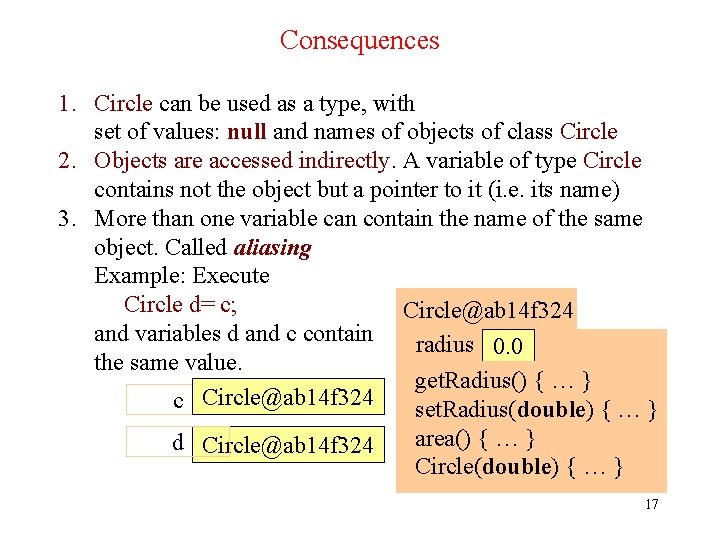 Consequences

1. Circle can be used as a type, with set of values: null and names of objects of class Circle
2. Objects are accessed indirectly. A variable of type Circle contains not the object but a pointer to it (i.e. its name)
3. More than one variable can contain the name of the same object. Called aliasing
Example: Execute
Circle d= c;
and variables d and c contain the same value.

c Circle@ab14f324

d Circle@ab14f324

Circle@ab14f324
radius 0.0
getRadius() { … }
setRadius(double) { … }
area() { … }
Circle(double) { … }

17